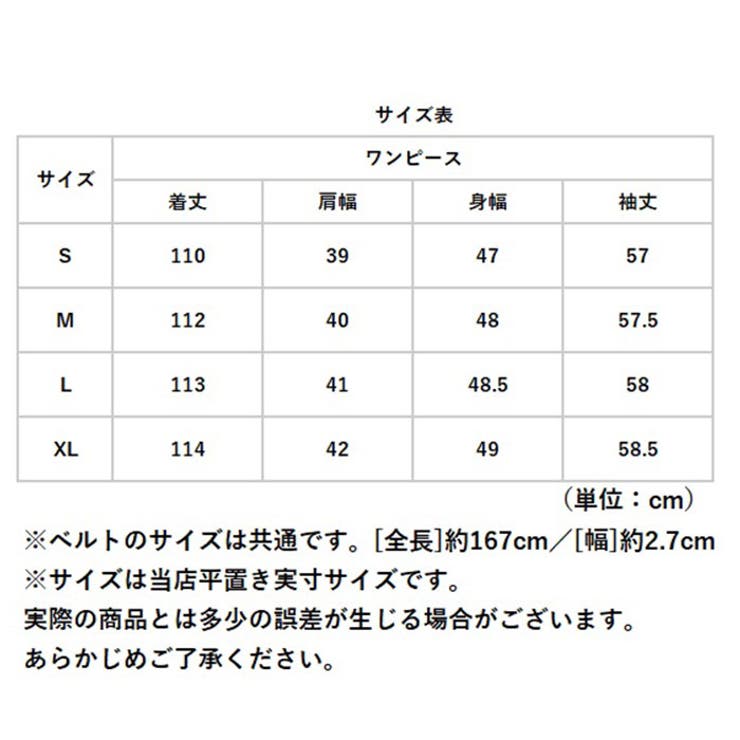 サイズ表

| サイズ | ワンピース | | | |
|---|---|---|---|---|
| | 着丈 | 肩幅 | 身幅 | 袖丈 |
| S | 110 | 39 | 47 | 57 |
| M | 112 | 40 | 48 | 57.5 |
| L | 113 | 41 | 48.5 | 58 |
| XL | 114 | 42 | 49 | 58.5 |

（単位：cm）

※ベルトのサイズは共通です。[全長]約167cm／[幅]約2.7cm
※サイズは当店平置き実寸サイズです。
実際の商品とは多少の誤差が生じる場合がございます。
あらかじめご了承ください。